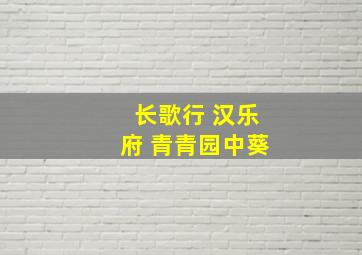 长歌行 汉乐府 青青园中葵